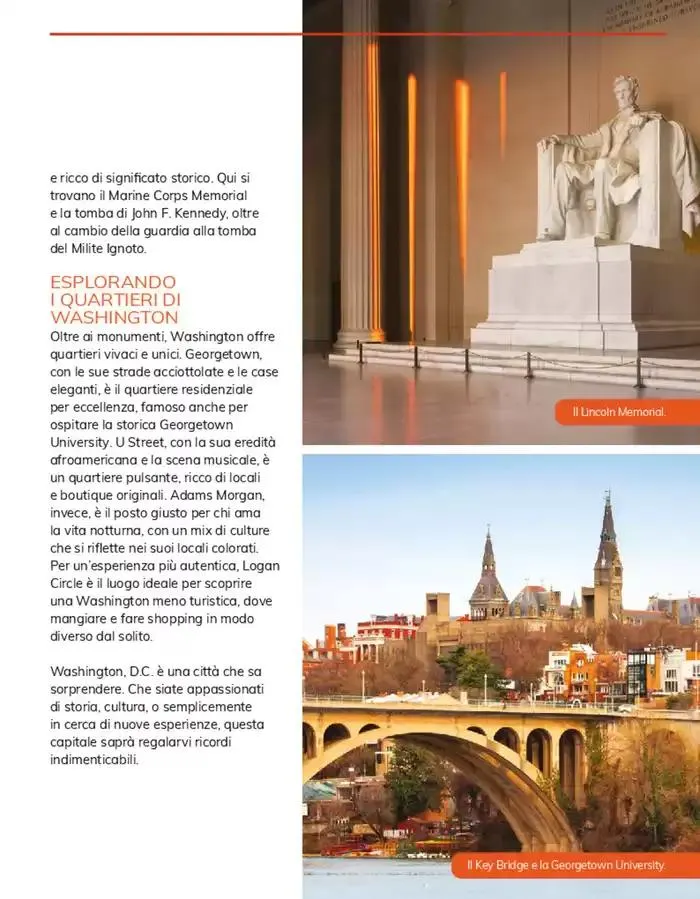 e ricco di significato storico. Qui si trovano il Marine Corps Memorial e la tomba di John F. Kennedy, oltre al cambio della guardia alla tomba del Milite Ignoto.

ESPLORANDO I QUARTIERI DI WASHINGTON

Oltre ai monumenti, Washington offre quartieri vivaci e unici. Georgetown, con le sue strade acciottolate e le case eleganti, è il quartiere residenziale per eccellenza, famoso anche per ospitare la storica Georgetown University. U Street, con la sua eredità afroamericana e la scena musicale, è un quartiere pulsante, ricco di locali e boutique originali. Adams Morgan, invece, è il posto giusto per chi ama la vita notturna, con un mix di culture che si riflette nei suoi locali colorati. Per un'esperienza più autentica, Logan Circle è il luogo ideale per scoprire una Washington meno turistica, dove mangiare e fare shopping in modo diverso dal solito.

Washington, D.C. è una città che sa sorprendere. Che siate appassionati di storia, cultura, o semplicemente in cerca di nuove esperienze, questa capitale saprà regalarvi ricordi indimenticabili.

Il Lincoln Memorial.

Il Key Bridge e la Georgetown University.